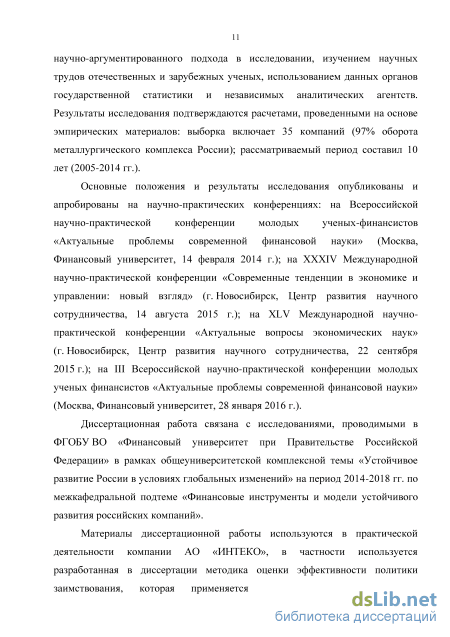 11

научно-аргументированного подхода в исследовании, изучением научных трудов отечественных и зарубежных ученых, использованием данных органов государственной статистики и независимых аналитических агентств. Результаты исследования подтверждаются расчетами, проведенными на основе эмпирических материалов: выборка включает 35 компаний (97% оборота металлургического комплекса России); рассматриваемый период составил 10 лет (2005-2014 гг.).

Основные положения и результаты исследования опубликованы и апробированы на научно-практических конференциях: на Всероссийской научно-практической конференции молодых ученых-финансистов «Актуальные проблемы современной финансовой науки» (Москва, Финансовый университет, 14 февраля 2014 г.); на XXXIV Международной научно-практической конференции «Современные тенденции в экономике и управлении: новый взгляд» (г. Новосибирск, Центр развития научного сотрудничества, 14 августа 2015 г.); на XLV Международной научно-практической конференции «Актуальные вопросы экономических наук» (г. Новосибирск, Центр развития научного сотрудничества, 22 сентября 2015 г.); на III Всероссийской научно-практической конференции молодых ученых финансистов «Актуальные проблемы современной финансовой науки» (Москва, Финансовый университет, 28 января 2016 г.).

Диссертационная работа связана с исследованиями, проводимыми в ФГОБУ ВО «Финансовый университет при Правительстве Российской Федерации» в рамках общеуниверситетской комплексной темы «Устойчивое развитие России в условиях глобальных изменений» на период 2014-2018 гг. по межкафедральной подтеме «Финансовые инструменты и модели устойчивого развития российских компаний».

Материалы диссертационной работы используются в практической деятельности компании АО «ИНТЕКО», в частности используется разработанная в диссертации методика оценки эффективности политики заимствования, которая применяется

dsLib.net
библиотека диссертаций